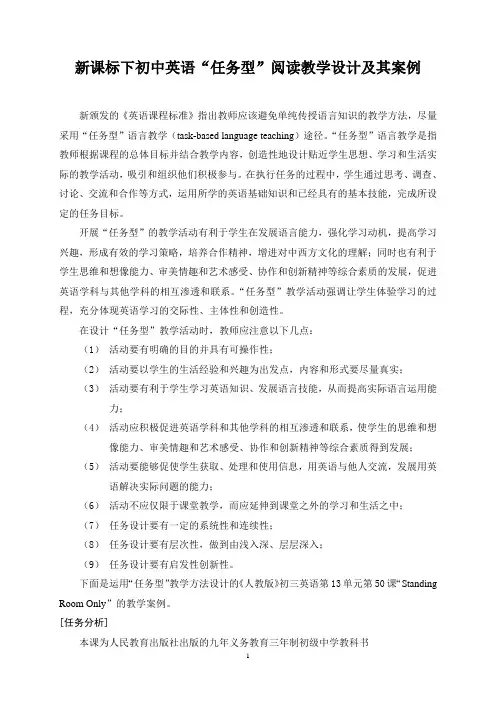 新课标下初中英语“任务型”阅读教学设计及其案例

新颁发的《英语课程标准》指出教师应该避免单纯传授语言知识的教学方法，尽量采用“任务型”语言教学（task-based language teaching）途径。“任务型”语言教学是指教师根据课程的总体目标并结合教学内容，创造性地设计贴近学生思想、学习和生活实际的教学活动，吸引和组织他们积极参与。在执行任务的过程中，学生通过思考、调查、讨论、交流和合作等方式，运用所学的英语基础知识和已经具有的基本技能，完成所设定的任务目标。

开展“任务型”的教学活动有利于学生在发展语言能力，强化学习动机，提高学习兴趣，形成有效的学习策略，培养合作精神，增进对中西方文化的理解；同时也有利于学生思维和想像能力、审美情趣和艺术感受、协作和创新精神等综合素质的发展，促进英语学科与其他学科的相互渗透和联系。“任务型”教学活动强调让学生体验学习的过程，充分体现英语学习的交际性、主体性和创造性。

在设计“任务型”教学活动时，教师应注意以下几点：

（1） 活动要有明确的目的并具有可操作性；

（2） 活动要以学生的生活经验和兴趣为出发点，内容和形式要尽量真实；

（3） 活动要有利于学生学习英语知识、发展语言技能，从而提高实际语言运用能力；

（4） 活动应积极促进英语学科和其他学科的相互渗透和联系，使学生的思维和想像能力、审美情趣和艺术感受、协作和创新精神等综合素质得到发展；

（5） 活动要能够促使学生获取、处理和使用信息，用英语与他人交流，发展用英语解决实际问题的能力；

（6） 活动不应仅限于课堂教学，而应延伸到课堂之外的学习和生活之中；

（7） 任务设计要有一定的系统性和连续性；

（8） 任务设计要有层次性，做到由浅入深、层层深入；

（9） 任务设计要有启发性创新性。

下面是运用“任务型”教学方法设计的《人教版》初三英语第13单元第50课“Standing Room Only”的教学案例。

[任务分析]

本课为人民教育出版社出版的九年义务教育三年制初级中学教科书

1